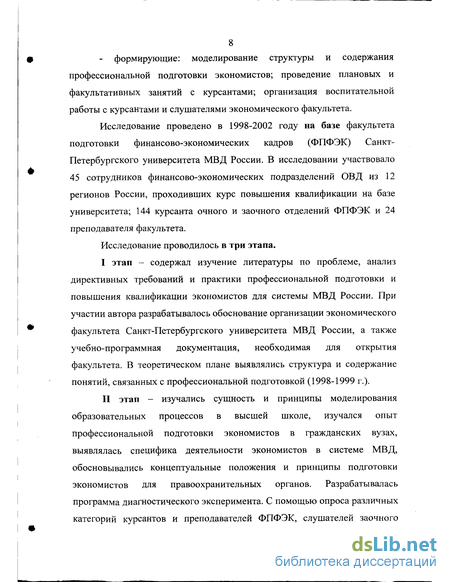 8

- формирующие: моделирование структуры и содержания профессиональной подготовки экономистов; проведение плановых и факультативных занятий с курсантами; организация воспитательной работы с курсантами и слушателями экономического факультета.

Исследование проведено в 1998-2002 году на базе факультета подготовки финансово-экономических кадров (ФПФЭК) Санкт-Петербургского университета МВД России. В исследовании участвовало 45 сотрудников финансово-экономических подразделений ОВД из 12 регионов России, проходивших курс повышения квалификации на базе университета; 144 курсанта очного и заочного отделений ФПФЭК и 24 преподавателя факультета.

Исследование проводилось в три этапа.

I этап – содержал изучение литературы по проблеме, анализ директивных требований и практики профессиональной подготовки и повышения квалификации экономистов для системы МВД России. При участии автора разрабатывалось обоснование организации экономического факультета Санкт-Петербургского университета МВД России, а также учебно-программная документация, необходимая для открытия факультета. В теоретическом плане выявлялись структура и содержание понятий, связанных с профессиональной подготовкой (1998-1999 г.).

II этап – изучались сущность и принципы моделирования образовательных процессов в высшей школе, изучался опыт профессиональной подготовки экономистов в гражданских вузах, выявлялась специфика деятельности экономистов в системе МВД, обосновывались концептуальные положения и принципы подготовки экономистов для правоохранительных органов. Разрабатывалась программа диагностического эксперимента. С помощью опроса различных категорий курсантов и преподавателей ФПФЭК, слушателей заочного

dsLib.net
библиотека диссертаций